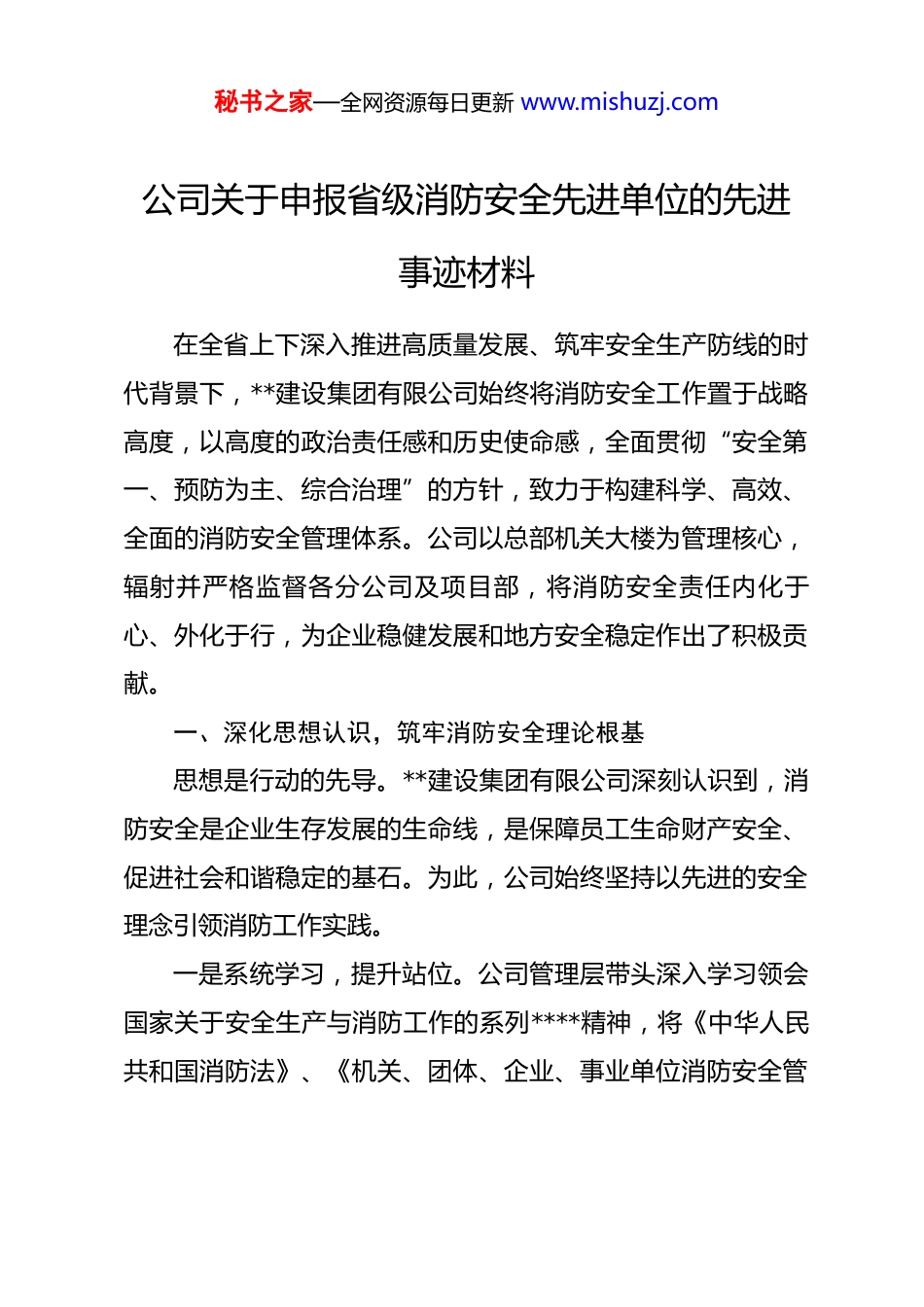 秘书之家—全网资源每日更新 www.mishuzj.com

公司关于申报省级消防安全先进单位的先进事迹材料

在全省上下深入推进高质量发展、筑牢安全生产防线的时代背景下，**建设集团有限公司始终将消防安全工作置于战略高度，以高度的政治责任感和历史使命感，全面贯彻“安全第一、预防为主、综合治理”的方针，致力于构建科学、高效、全面的消防安全管理体系。公司以总部机关大楼为管理核心，辐射并严格监督各分公司及项目部，将消防安全责任内化于心、外化于行，为企业稳健发展和地方安全稳定作出了积极贡献。

一、深化思想认识，筑牢消防安全理论根基

思想是行动的先导。**建设集团有限公司深刻认识到，消防安全是企业生存发展的生命线，是保障员工生命财产安全、促进社会和谐稳定的基石。为此，公司始终坚持以先进的安全理念引领消防工作实践。

一是系统学习，提升站位。公司管理层带头深入学习领会国家关于安全生产与消防工作的系列****精神，将《中华人民共和国消防法》、《机关、团体、企业、事业单位消防安全管